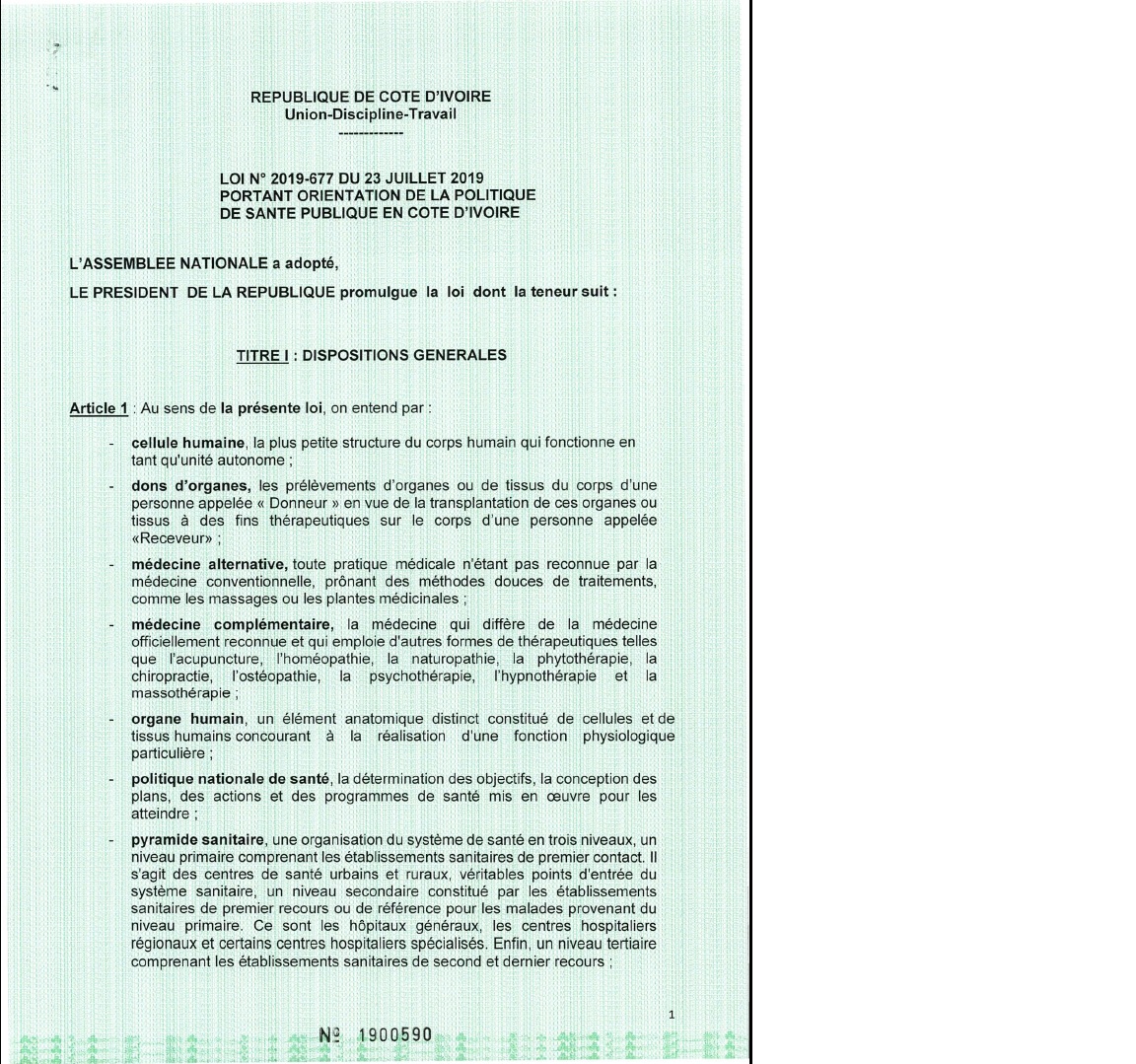 REPUBLIQUE DE COTE D'IVOIRE
Union-Discipline-Travail
-------------

LOI N° 2019-677 DU 23 JUILLET 2019
PORTANT ORIENTATION DE LA POLITIQUE
DE SANTE PUBLIQUE EN COTE D'IVOIRE

L'ASSEMBLEE NATIONALE a adopté,

LE PRESIDENT DE LA REPUBLIQUE promulgue la loi dont la teneur suit :

TITRE I : DISPOSITIONS GENERALES

Article 1 : Au sens de la présente loi, on entend par :

- cellule humaine, la plus petite structure du corps humain qui fonctionne en tant qu'unité autonome ;

- dons d'organes, les prélèvements d'organes ou de tissus du corps d'une personne appelée « Donneur » en vue de la transplantation de ces organes ou tissus à des fins thérapeutiques sur le corps d'une personne appelée «Receveur» ;

- médecine alternative, toute pratique médicale n'étant pas reconnue par la médecine conventionnelle, prônant des méthodes douces de traitements, comme les massages ou les plantes médicinales ;

- médecine complémentaire, la médecine qui diffère de la médecine officiellement reconnue et qui emploie d'autres formes de thérapeutiques telles que l'acupuncture, l'homéopathie, la naturopathie, la phytothérapie, la chiropractie, l'ostéopathie, la psychothérapie, l'hypnothérapie et la massothérapie ;

- organe humain, un élément anatomique distinct constitué de cellules et de tissus humains concourant à la réalisation d'une fonction physiologique particulière ;

- politique nationale de santé, la détermination des objectifs, la conception des plans, des actions et des programmes de santé mis en œuvre pour les atteindre ;

- pyramide sanitaire, une organisation du système de santé en trois niveaux, un niveau primaire comprenant les établissements sanitaires de premier contact. Il s'agit des centres de santé urbains et ruraux, véritables points d'entrée du système sanitaire, un niveau secondaire constitué par les établissements sanitaires de premier recours ou de référence pour les malades provenant du niveau primaire. Ce sont les hôpitaux généraux, les centres hospitaliers régionaux et certains centres hospitaliers spécialisés. Enfin, un niveau tertiaire comprenant les établissements sanitaires de second et dernier recours ;

1

N° 1900590